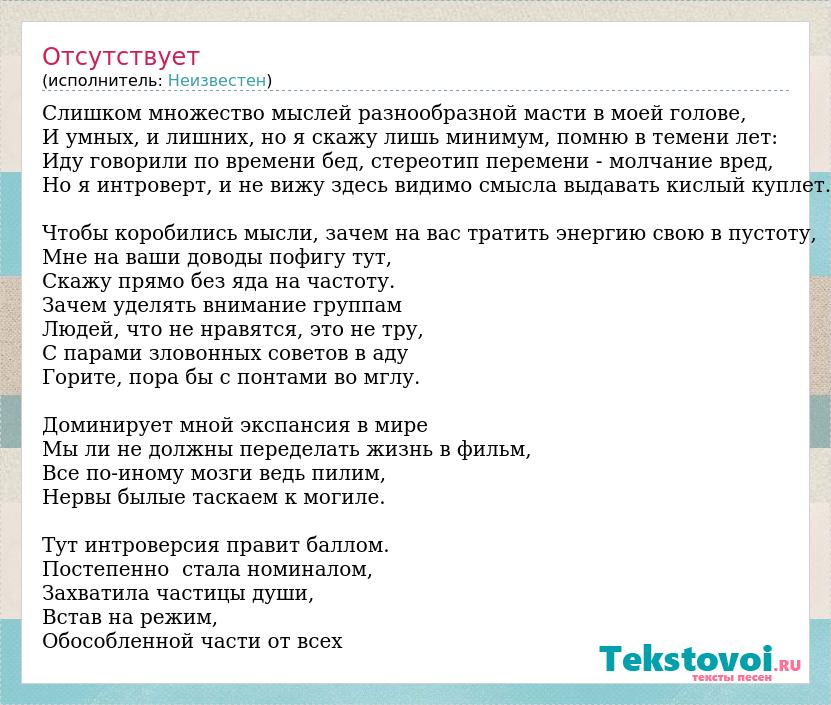 Отсутствует
(исполнитель: Неизвестен)

Слишком множество мыслей разнообразной масти в моей голове,
И умных, и лишних, но я скажу лишь минимум, помню в темени лет:
Иду говорили по времени бед, стереотип перемени - молчание вред,
Но я интроверт, и не вижу здесь видимо смысла выдавать кислый куплет.

Чтобы коробились мысли, зачем на вас тратить энергию свою в пустоту,
Мне на ваши доводы пофигу тут,
Скажу прямо без яда на частоту.
Зачем уделять внимание группам
Людей, что не нравятся, это не тру,
С парами зловонных советов в аду
Горите, пора бы с понтами во мглу.

Доминирует мной экспансия в мире
Мы ли не должны переделать жизнь в фильм,
Все по-иному мозги ведь пилим,
Нервы былые таскаем к могиле.

Тут интроверсия правит баллом.
Постепенно стала номиналом,
Захватила частицы души,
Встав на режим,
Обособленной части от всех

Tekstovoi.ru
тексты песен